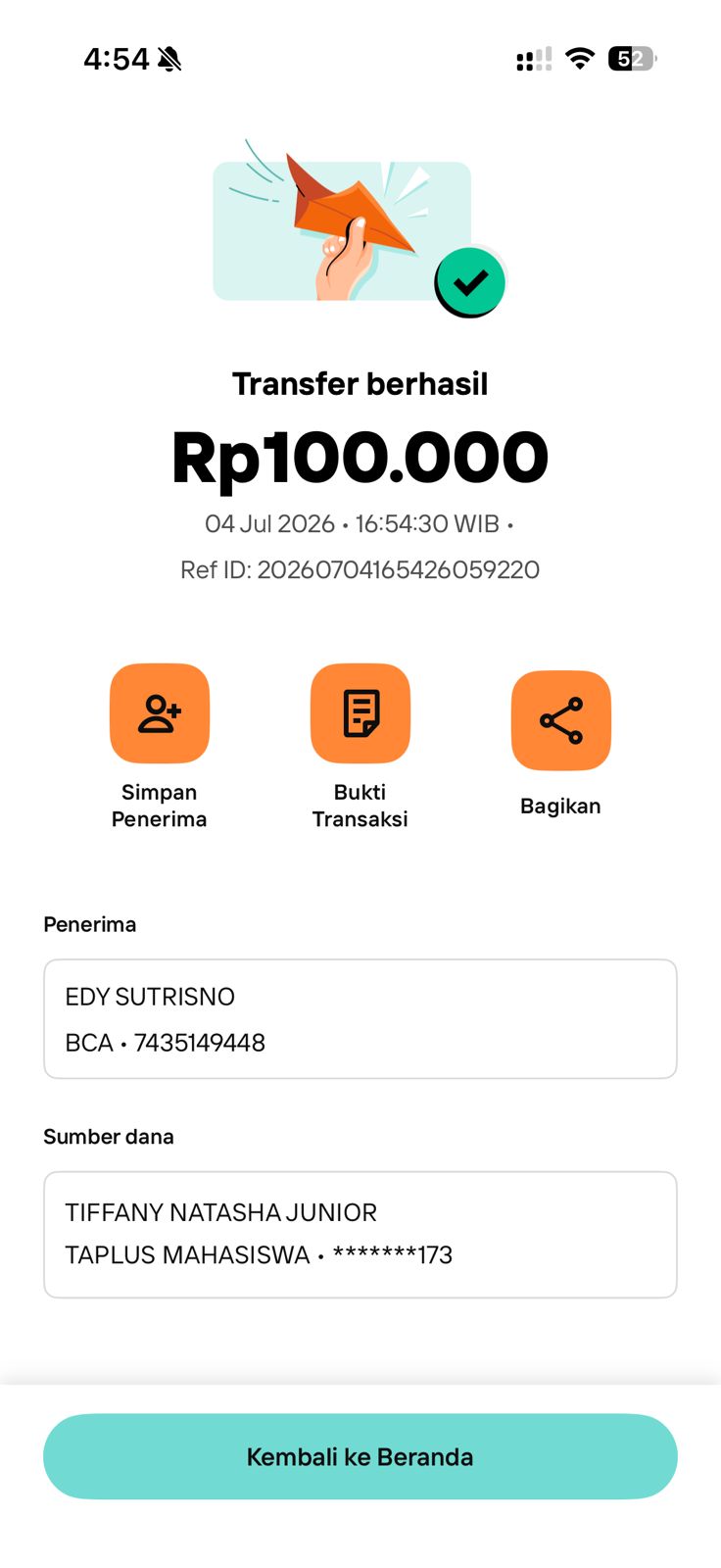 4:54

52

Transfer berhasil

Rp100.000

04 Jul 2026 • 16:54:30 WIB •

Ref ID: 20260704165426059220

Simpan Penerima

Bukti Transaksi

Bagikan

Penerima

EDY SUTRISNO
BCA • 7435149448

Sumber dana

TIFFANY NATASHA JUNIOR
TAPLUS MAHASISWA • *******173

Kembali ke Beranda